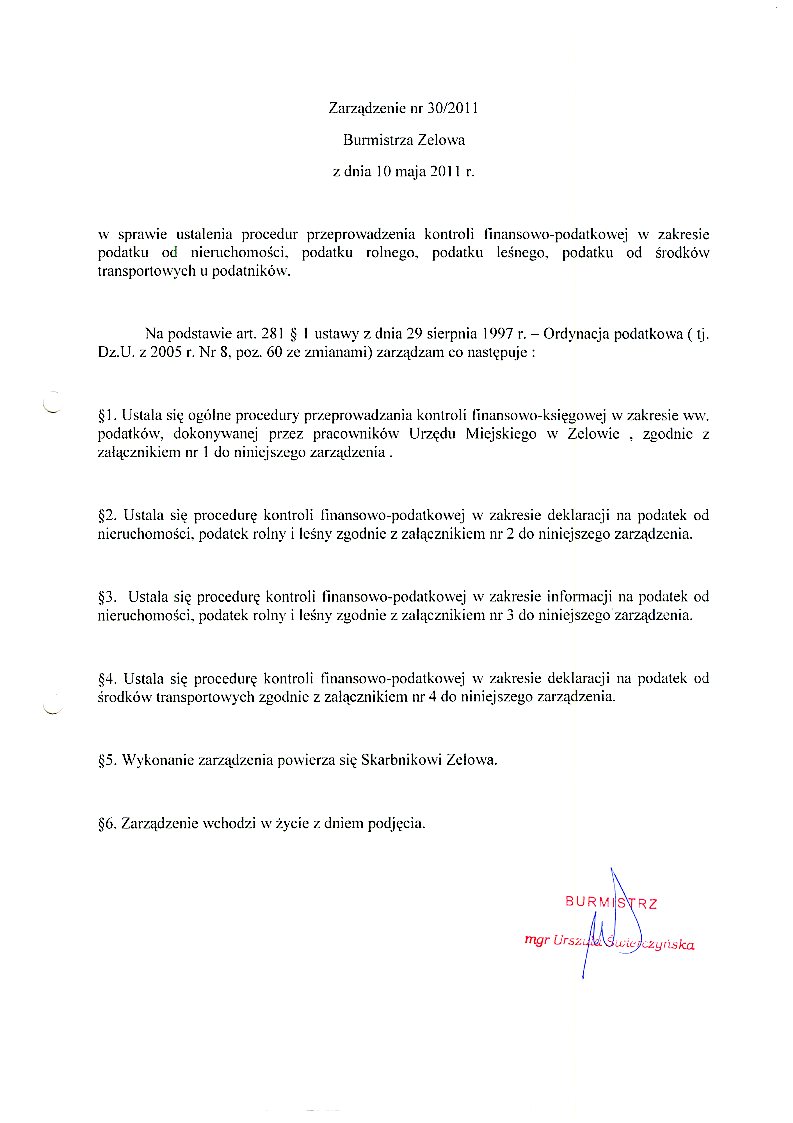 Zarządzenie nr 30/2011

Burmistrza Zelowa

z dnia 10 maja 2011 r.

w sprawie ustalenia procedur przeprowadzenia kontroli finansowo-podatkowej w zakresie podatku od nieruchomości, podatku rolnego, podatku leśnego, podatku od środków transportowych u podatników.

Na podstawie art. 281 § 1 ustawy z dnia 29 sierpnia 1997 r. – Ordynacja podatkowa ( tj. Dz.U. z 2005 r. Nr 8, poz. 60 ze zmianami) zarządzam co następuje :

§1. Ustala się ogólne procedury przeprowadzania kontroli finansowo-księgowej w zakresie ww. podatków, dokonywanej przez pracowników Urzędu Miejskiego w Zelowie , zgodnie z załącznikiem nr 1 do niniejszego zarządzenia .

§2. Ustala się procedurę kontroli finansowo-podatkowej w zakresie deklaracji na podatek od nieruchomości, podatek rolny i leśny zgodnie z załącznikiem nr 2 do niniejszego zarządzenia.

§3. Ustala się procedurę kontroli finansowo-podatkowej w zakresie informacji na podatek od nieruchomości, podatek rolny i leśny zgodnie z załącznikiem nr 3 do niniejszego zarządzenia.

§4. Ustala się procedurę kontroli finansowo-podatkowej w zakresie deklaracji na podatek od środków transportowych zgodnie z załącznikiem nr 4 do niniejszego zarządzenia.

§5. Wykonanie zarządzenia powierza się Skarbnikowi Zelowa.

§6. Zarządzenie wchodzi w życie z dniem podjęcia.

BURMISTRZ
mgr Urszula Świerczyńska